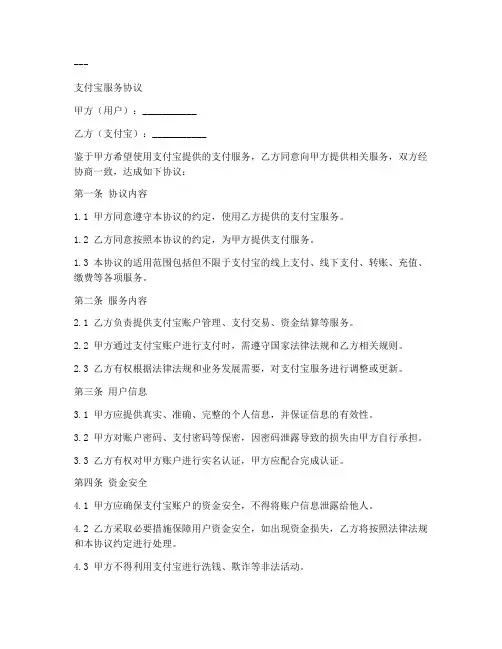 ---

支付宝服务协议

甲方（用户）：__________

乙方（支付宝）：__________

鉴于甲方希望使用支付宝提供的支付服务，乙方同意向甲方提供相关服务，双方经协商一致，达成如下协议：

第一条 协议内容

1.1 甲方同意遵守本协议的约定，使用乙方提供的支付宝服务。

1.2 乙方同意按照本协议的约定，为甲方提供支付服务。

1.3 本协议的适用范围包括但不限于支付宝的线上支付、线下支付、转账、充值、缴费等各项服务。

第二条 服务内容

2.1 乙方负责提供支付宝账户管理、支付交易、资金结算等服务。

2.2 甲方通过支付宝账户进行支付时，需遵守国家法律法规和乙方相关规则。

2.3 乙方有权根据法律法规和业务发展需要，对支付宝服务进行调整或更新。

第三条 用户信息

3.1 甲方应提供真实、准确、完整的个人信息，并保证信息的有效性。

3.2 甲方对账户密码、支付密码等保密，因密码泄露导致的损失由甲方自行承担。

3.3 乙方有权对甲方账户进行实名认证，甲方应配合完成认证。

第四条 资金安全

4.1 甲方应确保支付宝账户的资金安全，不得将账户信息泄露给他人。

4.2 乙方采取必要措施保障用户资金安全，如出现资金损失，乙方将按照法律法规和本协议约定进行处理。

4.3 甲方不得利用支付宝进行洗钱、欺诈等非法活动。